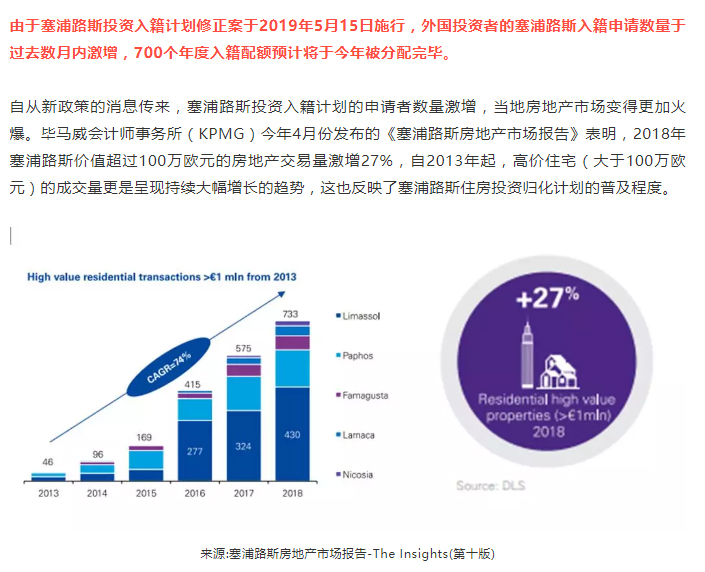 由于塞浦路斯投资入籍计划修正案于2019年5月15日施行，外国投资者的塞浦路斯入籍申请数量于过去数月内激增，700个年度入籍配额预计将于今年被分配完毕。

自从新政策的消息传来，塞浦路斯投资入籍计划的申请者数量激增，当地房地产市场变得更加火爆。毕马威会计师事务所（KPMG）今年4月份发布的《塞浦路斯房地产市场报告》表明，2018年塞浦路斯价值超过100万欧元的房地产交易量激增27%，自2013年起，高价住宅（大于100万欧元）的成交量更是呈现持续大幅增长的趋势，这也反映了塞浦路斯住房投资归化计划的普及程度。

High value residential transactions >€1 mln from 2013

CAGR=74%

46
96
169
415
277
575
324
733
430

2013 2014 2015 2016 2017 2018

Limassol
Paphos
Famagusta
Larnaca
Nicosia

+27%

Residential high value properties (>€1mln) 2018

Source: DLS

来源:塞浦路斯房地产市场报告-The Insights(第十版)